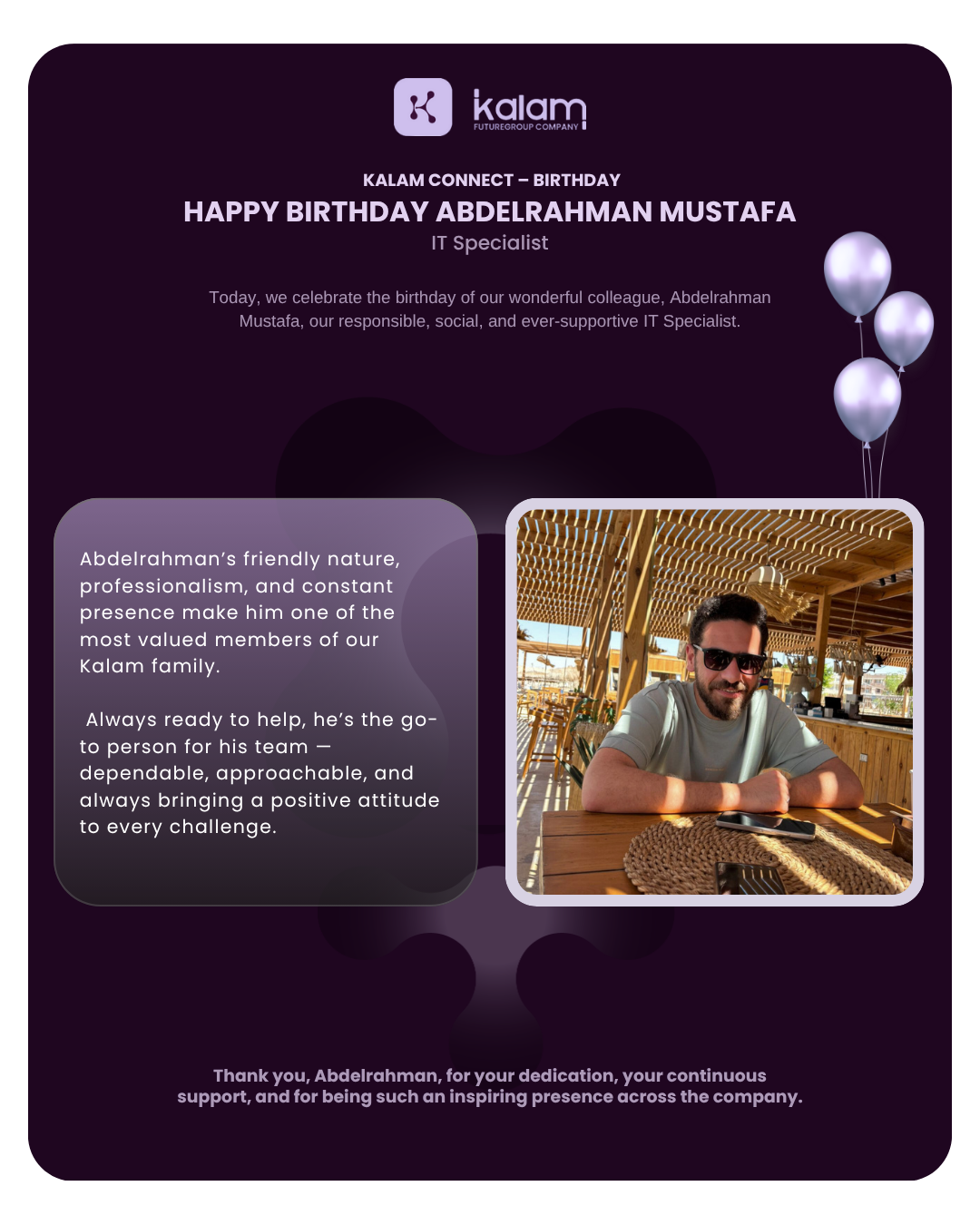 kalam
FUTUREGROUP COMPANY

KALAM CONNECT – BIRTHDAY
HAPPY BIRTHDAY ABDELRAHMAN MUSTAFA
IT Specialist

Today, we celebrate the birthday of our wonderful colleague, Abdelrahman Mustafa, our responsible, social, and ever-supportive IT Specialist.

Abdelrahman's friendly nature, professionalism, and constant presence make him one of the most valued members of our Kalam family.

Always ready to help, he's the go-to person for his team — dependable, approachable, and always bringing a positive attitude to every challenge.

Thank you, Abdelrahman, for your dedication, your continuous support, and for being such an inspiring presence across the company.